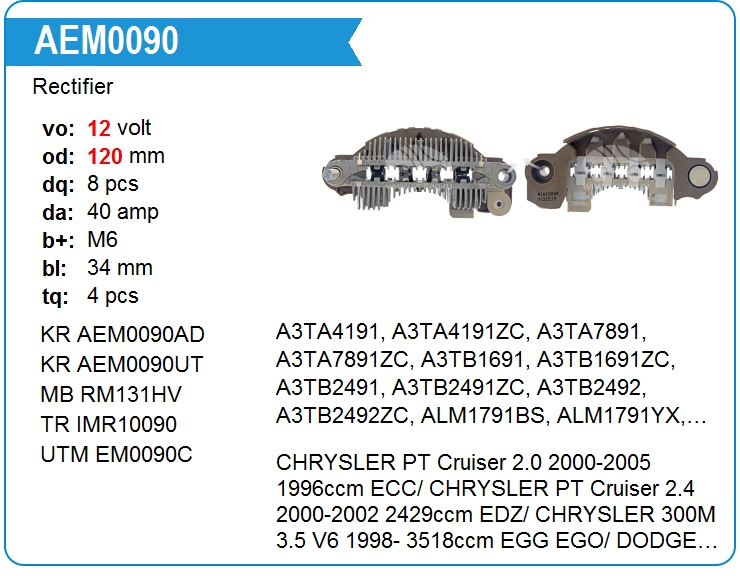 AEM0090

Rectifier

vo: 12 volt
od: 120 mm
dq: 8 pcs
da: 40 amp
b+: M6
bl: 34 mm
tq: 4 pcs

KR AEM0090AD
KR AEM0090UT
MB RM131HV
TR IMR10090
UTM EM0090C

A3TA4191, A3TA4191ZC, A3TA7891, A3TA7891ZC, A3TB1691, A3TB1691ZC, A3TB2491, A3TB2491ZC, A3TB2492, A3TB2492ZC, ALM1791BS, ALM1791YX,…

CHRYSLER PT Cruiser 2.0 2000-2005 1996ccm ECC/ CHRYSLER PT Cruiser 2.4 2000-2002 2429ccm EDZ/ CHRYSLER 300M 3.5 V6 1998- 3518ccm EGG EGO/ DODGE…